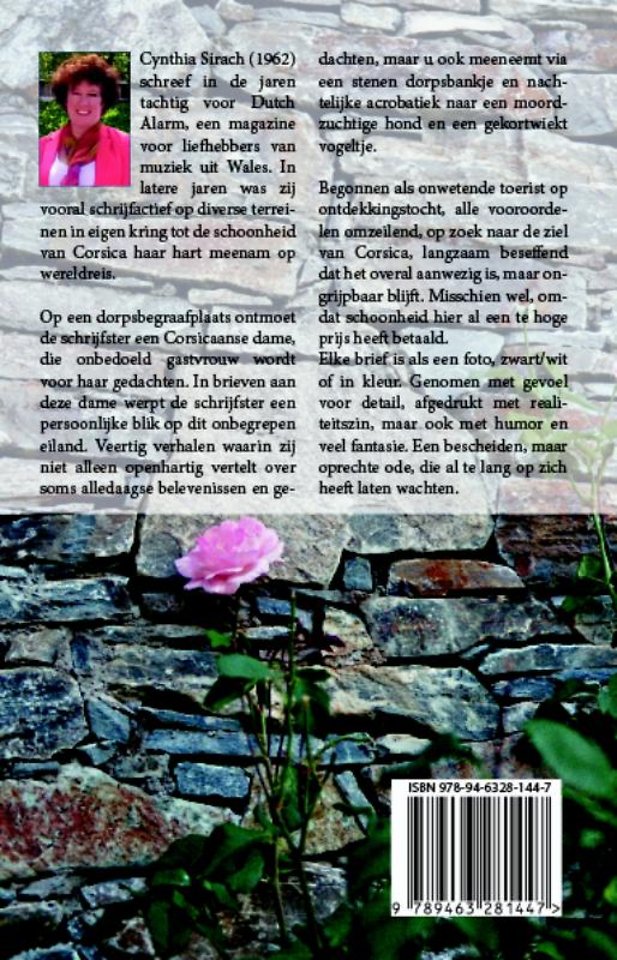 Cynthia Sirach (1962) schreef in de jaren tachtig voor Dutch Alarm, een magazine voor liefhebbers van muziek uit Wales. In latere jaren was zij vooral schrijfactief op diverse terreinen in eigen kring tot de schoonheid van Corsica haar hart meenam op wereldreis.

Op een dorpsbegraafplaats ontmoet de schrijfster een Corsicaanse dame, die onbedoeld gastvrouw wordt voor haar gedachten. In brieven aan deze dame werpt de schrijfster een persoonlijke blik op dit onbegrepen eiland. Veertig verhalen waarin zij niet alleen openhartig vertelt over soms alledaagse belevenissen en gedachten, maar u ook meeneemt via een stenen dorpsbankje en nachtelijke acrobatiek naar een moordzuchtige hond en een gekortwiekt vogeltje.

Begonnen als onwetende toerist op ontdekkingstocht, alle vooroordelen omzeilend, op zoek naar de ziel van Corsica, langzaam beseffend dat het overal aanwezig is, maar ongrijpbaar blijft. Misschien wel, omdat schoonheid hier al een te hoge prijs heeft betaald.
Elke brief is als een foto, zwart/wit of in kleur. Genomen met gevoel voor detail, afgedrukt met realiteitszin, maar ook met humor en veel fantasie. Een bescheiden, maar oprechte ode, die al te lang op zich heeft laten wachten.

ISBN 978-94-6328-144-7

9 789463 281447 >